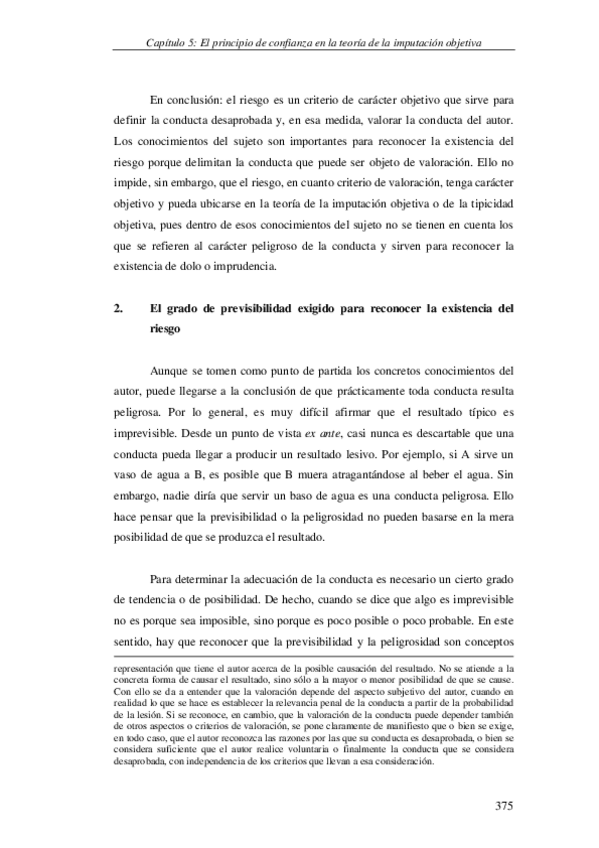 Capítulo 5: El principio de confianza en la teoría de la imputación objetiva

En conclusión: el riesgo es un criterio de carácter objetivo que sirve para definir la conducta desaprobada y, en esa medida, valorar la conducta del autor. Los conocimientos del sujeto son importantes para reconocer la existencia del riesgo porque delimitan la conducta que puede ser objeto de valoración. Ello no impide, sin embargo, que el riesgo, en cuanto criterio de valoración, tenga carácter objetivo y pueda ubicarse en la teoría de la imputación objetiva o de la tipicidad objetiva, pues dentro de esos conocimientos del sujeto no se tienen en cuenta los que se refieren al carácter peligroso de la conducta y sirven para reconocer la existencia de dolo o imprudencia.

2. El grado de previsibilidad exigido para reconocer la existencia del riesgo

Aunque se tomen como punto de partida los concretos conocimientos del autor, puede llegarse a la conclusión de que prácticamente toda conducta resulta peligrosa. Por lo general, es muy difícil afirmar que el resultado típico es imprevisible. Desde un punto de vista ex ante, casi nunca es descartable que una conducta pueda llegar a producir un resultado lesivo. Por ejemplo, si A sirve un vaso de agua a B, es posible que B muera atragantándose al beber el agua. Sin embargo, nadie diría que servir un baso de agua es una conducta peligrosa. Ello hace pensar que la previsibilidad o la peligrosidad no pueden basarse en la mera posibilidad de que se produzca el resultado.

Para determinar la adecuación de la conducta es necesario un cierto grado de tendencia o de posibilidad. De hecho, cuando se dice que algo es imprevisible no es porque sea imposible, sino porque es poco posible o poco probable. En este sentido, hay que reconocer que la previsibilidad y la peligrosidad son conceptos

representación que tiene el autor acerca de la posible causación del resultado. No se atiende a la concreta forma de causar el resultado, sino sólo a la mayor o menor posibilidad de que se cause. Con ello se da a entender que la valoración depende del aspecto subjetivo del autor, cuando en realidad lo que se hace es establecer la relevancia penal de la conducta a partir de la probabilidad de la lesión. Si se reconoce, en cambio, que la valoración de la conducta puede depender también de otros aspectos o criterios de valoración, se pone claramente de manifiesto que o bien se exige, en todo caso, que el autor reconozca las razones por las que su conducta es desaprobada, o bien se considera suficiente que el autor realice voluntaria o finalmente la conducta que se considera desaprobada, con independencia de los criterios que llevan a esa consideración.

375